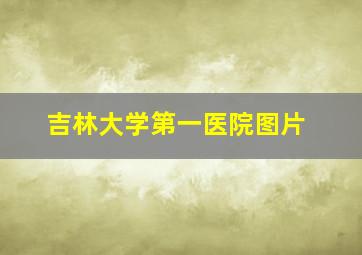 吉林大学第一医院图片